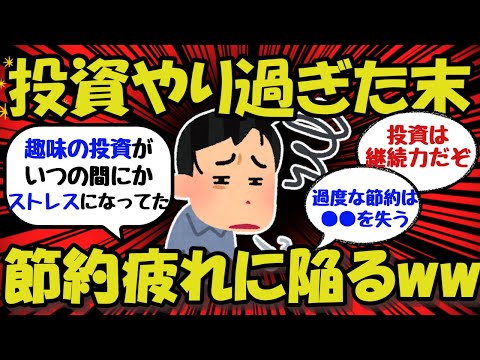 投資やり過ぎた末

趣味の投資がいつの間にかストレスになってた

投資は継続力だぞ

過度な節約は●●を失う

節約疲れに陥るww